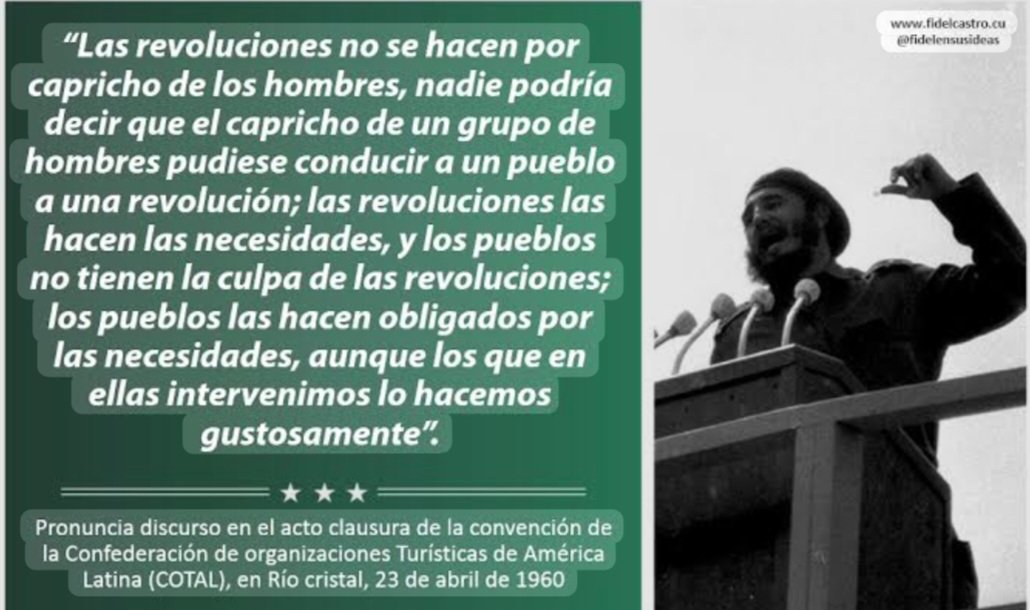 “Las revoluciones no se hacen por capricho de los hombres, nadie podría decir que el capricho de un grupo de hombres pudiese conducir a un pueblo a una revolución; las revoluciones las hacen las necesidades, y los pueblos no tienen la culpa de las revoluciones; los pueblos las hacen obligados por las necesidades, aunque los que en ellas intervenimos lo hacemos gustosamente”.

★ ★ ★

Pronuncia discurso en el acto clausura de la convención de la Confederación de organizaciones Turísticas de América Latina (COTAL), en Río cristal, 23 de abril de 1960

www.fidelcastro.cu
@fidelensusideas